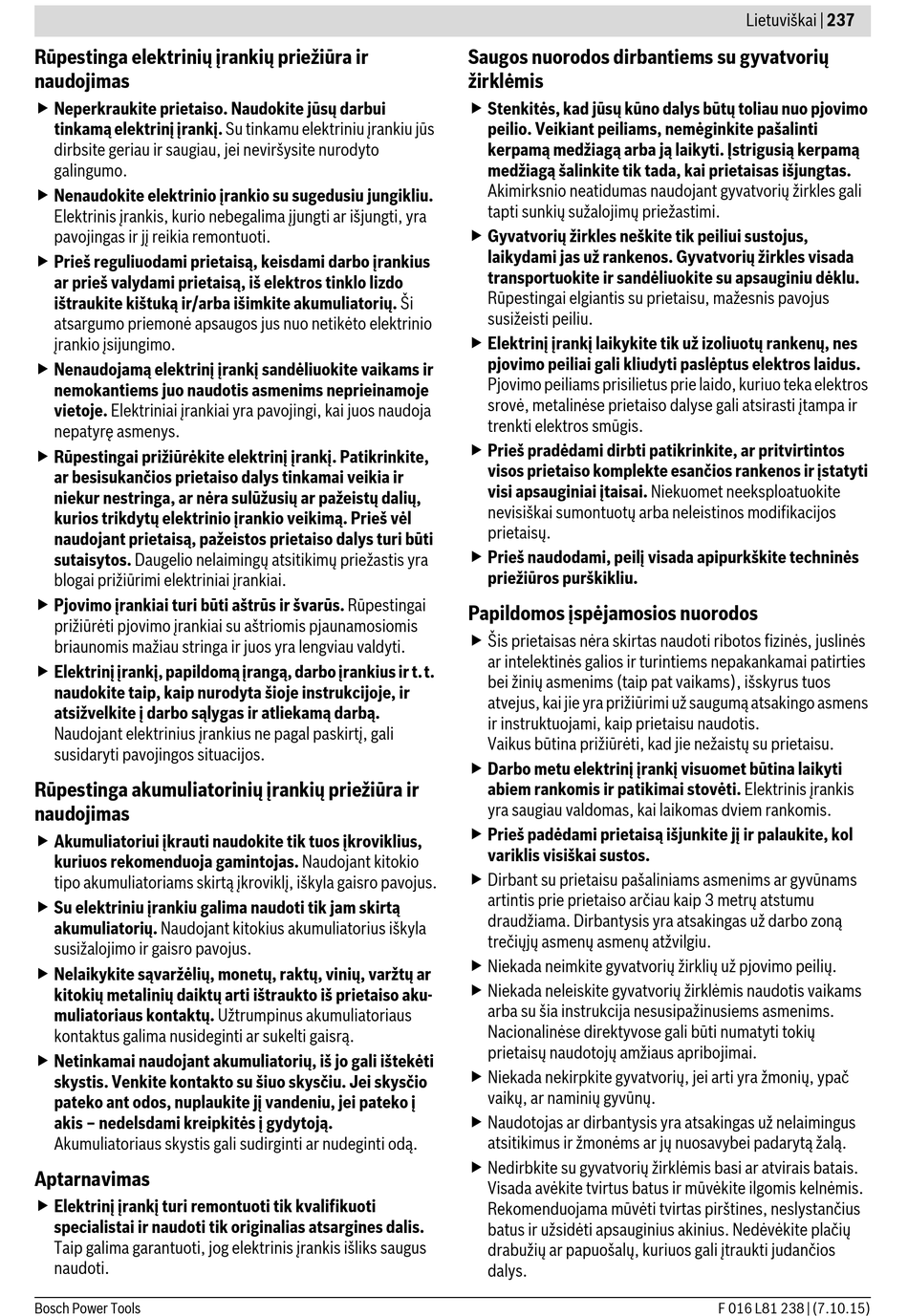 Lietuviškai | 237

Rūpestinga elektrinių įrankių priežiūra ir naudojimas

▶ Neperkraukite prietaiso. Naudokite jūsų darbui tinkamą elektrinį įrankį. Su tinkamu elektriniu įrankiu jūs dirbsite geriau ir saugiau, jei neviršysite nurodyto galingumo.

▶ Nenaudokite elektrinio įrankio su sugedusiu jungikliu. Elektrinis įrankis, kurio nebegalima įjungti ar išjungti, yra pavojingas ir jį reikia remontuoti.

▶ Prieš reguliuodami prietaisą, keisdami darbo įrankius ar prieš valydami prietaisą, iš elektros tinklo lizdo ištraukite kištuką ir/arba išimkite akumuliatorių. Ši atsargumo priemonė apsaugos jus nuo netikėto elektrinio įrankio įsijungimo.

▶ Nenaudojamą elektrinį įrankį sandėliuokite vaikams ir nemokantiems juo naudotis asmenims neprieinamoje vietoje. Elektriniai įrankiai yra pavojingi, kai juos naudoja nepatyrę asmenys.

▶ Rūpestingai prižiūrėkite elektrinį įrankį. Patikrinkite, ar besisukančios prietaiso dalys tinkamai veikia ir niekur nestringa, ar nėra sulūžusių ar pažeistų dalių, kurios trikdytų elektrinio įrankio veikimą. Prieš vėl naudojant prietaisą, pažeistos prietaiso dalys turi būti sutaisytos. Daugelio nelaimingų atsitikimų priežastis yra blogai prižiūrimi elektriniai įrankiai.

▶ Pjovimo įrankiai turi būti aštrūs ir švarūs. Rūpestingai prižiūrėti pjovimo įrankiai su aštriomis pjaunamosiomis briaunomis mažiau stringa ir juos yra lengviau valdyti.

▶ Elektrinį įrankį, papildomą įrangą, darbo įrankius ir t. t. naudokite taip, kaip nurodyta šioje instrukcijoje, ir atsižvelkite į darbo sąlygas ir atliekamą darbą. Naudojant elektrinius įrankius ne pagal paskirtį, gali susidaryti pavojingos situacijos.

Rūpestinga akumuliatorinių įrankių priežiūra ir naudojimas

▶ Akumuliatoriui įkrauti naudokite tik tuos įkroviklius, kuriuos rekomenduoja gamintojas. Naudojant kitokio tipo akumuliatoriams skirtą įkroviklį, iškyla gaisro pavojus.

▶ Su elektriniu įrankiu galima naudoti tik jam skirtą akumuliatorių. Naudojant kitokius akumuliatorius iškyla susižalojimo ir gaisro pavojus.

▶ Nelaikykite sąvaržėlių, monetų, raktų, vinių, varžtų ar kitokių metalinių daiktų arti ištraukto iš prietaiso akumuliatoriaus kontaktų. Užtrumpinus akumuliatoriaus kontaktus galima nusideginti ar sukelti gaisrą.

▶ Netinkamai naudojant akumuliatorių, iš jo gali ištekėti skystis. Venkite kontakto su šiuo skysčiu. Jei skysčio pateko ant odos, nuplaukite jį vandeniu, jei pateko į akis – nedelsdami kreipkitės į gydytoją. Akumuliatoriaus skystis gali sudirginti ar nudeginti odą.

Aptarnavimas

▶ Elektrinį įrankį turi remontuoti tik kvalifikuoti specialistai ir naudoti tik originalias atsargines dalis. Taip galima garantuoti, jog elektrinis įrankis išliks saugus naudoti.

Saugos nuorodos dirbantiems su gyvatvorių žirklėmis

▶ Stenkitės, kad jūsų kūno dalys būtų toliau nuo pjovimo peilio. Veikiant peiliams, nemėginkite pašalinti kerpamą medžiagą arba ją laikyti. Įstrigusią kerpamą medžiagą šalinkite tik tada, kai prietaisas išjungtas. Akimirksnio neatidumas naudojant gyvatvorių žirkles gali tapti sunkių sužalojimų priežastimi.

▶ Gyvatvorių žirkles neškite tik peiliui sustojus, laikydami jas už rankenos. Gyvatvorių žirkles visada transportuokite ir sandėliuokite su apsauginiu dėklu. Rūpestingai elgiantis su prietaisu, mažesnis pavojus susižeisti peiliu.

▶ Elektrinį įrankį laikykite tik už izoliuotų rankenų, nes pjovimo peiliai gali kliudyti paslėptus elektros laidus. Pjovimo peiliams prisilietus prie laido, kuriuo teka elektros srovė, metalinėse prietaiso dalyse gali atsirasti įtampa ir trenkti elektros smūgis.

▶ Prieš pradėdami dirbti patikrinkite, ar pritvirtintos visos prietaiso komplekte esančios rankenos ir įstatyti visi apsauginiai įtaisai. Niekuomet neeksploatuokite nevisiškai sumontuotų arba neleistinos modifikacijos prietaisų.

▶ Prieš naudodami, peilį visada apipurkškite techninės priežiūros purškikliu.

Papildomos įspėjamosios nuorodos

▶ Šis prietaisas nėra skirtas naudoti ribotos fizinės, juslinės ar intelektinės galios ir turintiems nepakankamai patirties bei žinių asmenims (taip pat vaikams), išskyrus tuos atvejus, kai jie yra prižiūrimi už saugumą atsakingo asmens ir instruktuojami, kaip prietaisu naudotis. Vaikus būtina prižiūrėti, kad jie nežaistų su prietaisu.

▶ Darbo metu elektrinį įrankį visuomet būtina laikyti abiem rankomis ir patikimai stovėti. Elektrinis įrankis yra saugiau valdomas, kai laikomas dviem rankomis.

▶ Prieš padėdami prietaisą išjunkite jį ir palaukite, kol variklis visiškai sustos.

▶ Dirbant su prietaisu pašaliniams asmenims ar gyvūnams artintis prie prietaiso arčiau kaip 3 metrų atstumu draudžiama. Dirbantysis yra atsakingas už darbo zoną trečiųjų asmenų asmenų atžvilgiu.

▶ Niekada neimkite gyvatvorių žirklių už pjovimo peilių.

▶ Niekada neleiskite gyvatvorių žirklėmis naudotis vaikams arba su šia instrukcija nesusipažinusiems asmenims. Nacionalinėse direktyvose gali būti numatyti tokių prietaisų naudotojų amžiaus apribojimai.

▶ Niekada nekirpkite gyvatvorių, jei arti yra žmonių, ypač vaikų, ar naminių gyvūnų.

▶ Naudotojas ar dirbantysis yra atsakingas už nelaimingus atsitikimus ir žmonėms ar jų nuosavybei padarytą žalą.

▶ Nedirbkite su gyvatvorių žirklėmis basi ar atvirais batais. Visada avėkite tvirtus batus ir mūvėkite ilgomis kelnėmis. Rekomenduojama mūvėti tvirtas pirštines, neslystančius batus ir užsidėti apsauginius akinius. Nedėvėkite plačių drabužių ar papuošalų, kuriuos gali įtraukti judančios dalys.

Bosch Power Tools    F 016 L81 238 | (7.10.15)